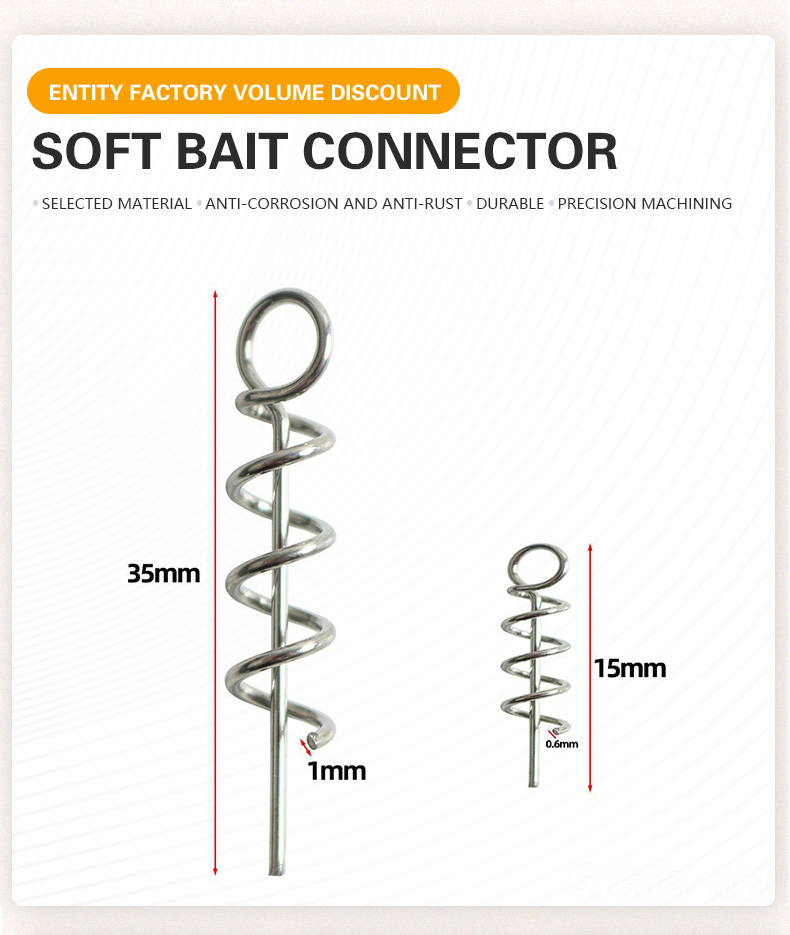 ENTITY FACTORY VOLUME DISCOUNT

SOFT BAIT CONNECTOR

• SELECTED MATERIAL • ANTI-CORROSION AND ANTI-RUST • DURABLE • PRECISION MACHINING

35mm

1mm

15mm

0.6mm